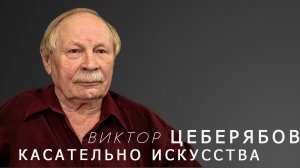 ВИКТОР ЦЕБЕРЯБОВ
КАСАТЕЛЬНО ИСКУССТВА